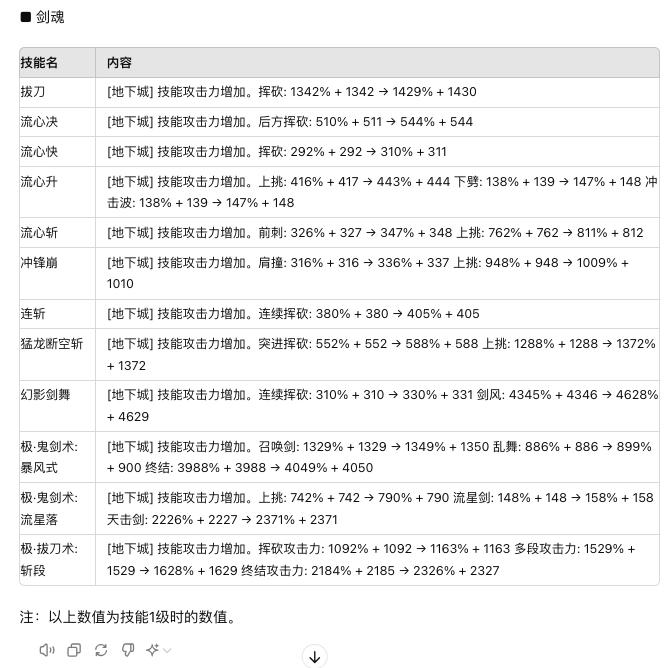 ■ 剑魂

| 技能名 | 内容 |
|---|---|
| 拔刀 | [地下城] 技能攻击力增加。挥砍: 1342% + 1342 → 1429% + 1430 |
| 流心决 | [地下城] 技能攻击力增加。后方挥砍: 510% + 511 → 544% + 544 |
| 流心快 | [地下城] 技能攻击力增加。挥砍: 292% + 292 → 310% + 311 |
| 流心升 | [地下城] 技能攻击力增加。上挑: 416% + 417 → 443% + 444 下劈: 138% + 139 → 147% + 148 冲击波: 138% + 139 → 147% + 148 |
| 流心斩 | [地下城] 技能攻击力增加。前刺: 326% + 327 → 347% + 348 上挑: 762% + 762 → 811% + 812 |
| 冲锋崩 | [地下城] 技能攻击力增加。肩撞: 316% + 316 → 336% + 337 上挑: 948% + 948 → 1009% + 1010 |
| 连斩 | [地下城] 技能攻击力增加。连续挥砍: 380% + 380 → 405% + 405 |
| 猛龙断空斩 | [地下城] 技能攻击力增加。突进挥砍: 552% + 552 → 588% + 588 上挑: 1288% + 1288 → 1372% + 1372 |
| 幻影剑舞 | [地下城] 技能攻击力增加。连续挥砍: 310% + 310 → 330% + 331 剑风: 4345% + 4346 → 4628% + 4629 |
| 极·鬼剑术: 暴风式 | [地下城] 技能攻击力增加。召唤剑: 1329% + 1329 → 1349% + 1350 乱舞: 886% + 886 → 899% + 900 终结: 3988% + 3988 → 4049% + 4050 |
| 极·鬼剑术: 流星落 | [地下城] 技能攻击力增加。上挑: 742% + 742 → 790% + 790 流星剑: 148% + 148 → 158% + 158 天击剑: 2226% + 2227 → 2371% + 2371 |
| 极·拔刀术: 斩段 | [地下城] 技能攻击力增加。挥砍攻击力: 1092% + 1092 → 1163% + 1163 多段攻击力: 1529% + 1529 → 1628% + 1629 终结攻击力: 2184% + 2185 → 2326% + 2327 |

注：以上数值为技能1级时的数值。